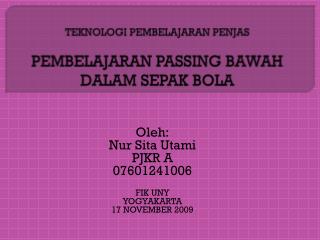 TEKNOLOGI PEMBELAJARAN PENJAS

PEMBELAJARAN PASSING BAWAH DALAM SEPAK BOLA

Oleh:
Nur Sita Utami
PJKR A
07601241006

FIK UNY
YOGYAKARTA
17 NOVEMBER 2009